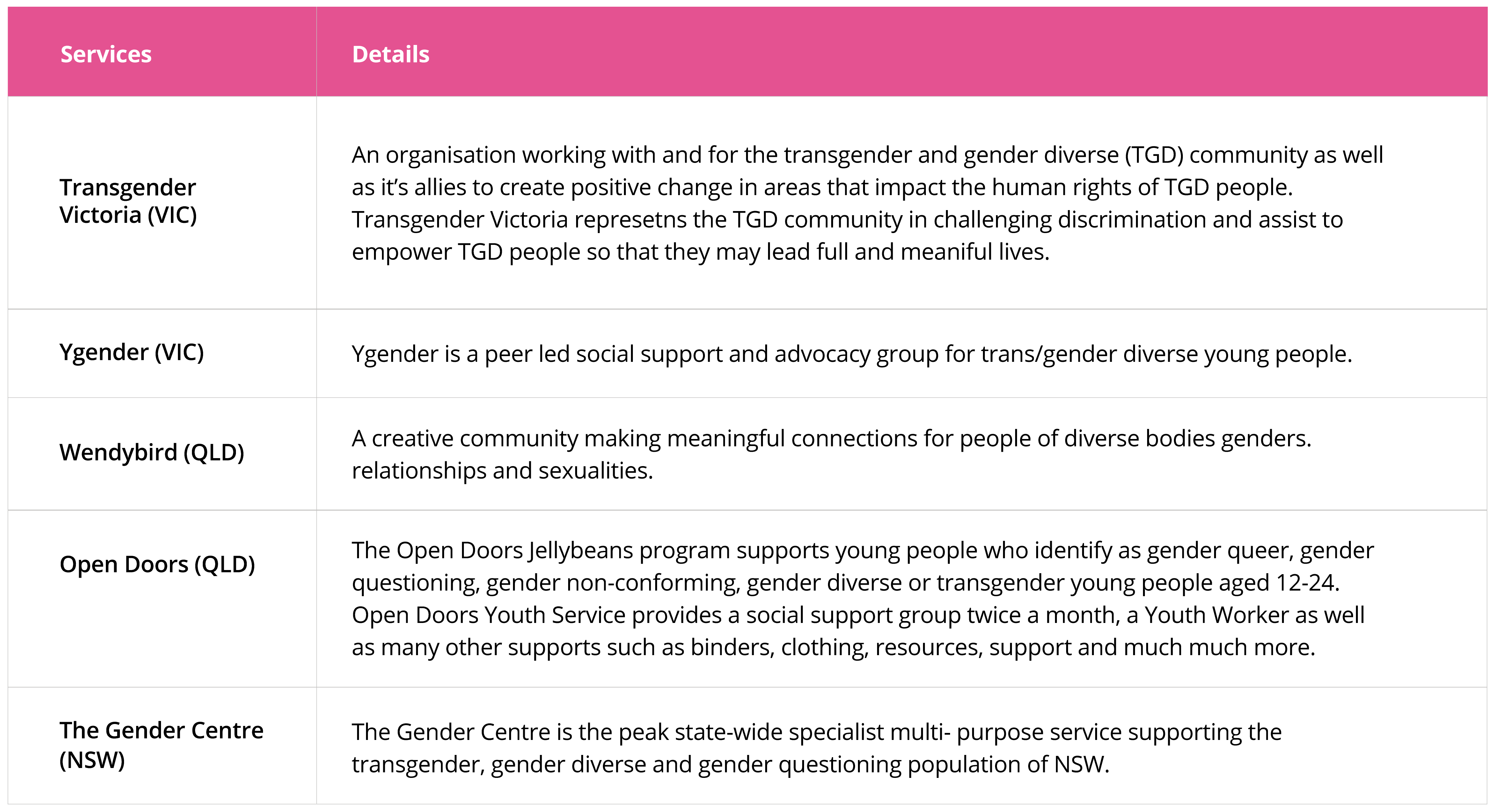 | Services | Details |
|---|---|
| Transgender Victoria (VIC) | An organisation working with and for the transgender and gender diverse (TGD) community as well as it’s allies to create positive change in areas that impact the human rights of TGD people. Transgender Victoria represetns the TGD community in challenging discrimination and assist to empower TGD people so that they may lead full and meaniful lives. |
| Ygender (VIC) | Ygender is a peer led social support and advocacy group for trans/gender diverse young people. |
| Wendybird (QLD) | A creative community making meaningful connections for people of diverse bodies genders. relationships and sexualities. |
| Open Doors (QLD) | The Open Doors Jellybeans program supports young people who identify as gender queer, gender questioning, gender non-conforming, gender diverse or transgender young people aged 12-24. Open Doors Youth Service provides a social support group twice a month, a Youth Worker as well as many other supports such as binders, clothing, resources, support and much much more. |
| The Gender Centre (NSW) | The Gender Centre is the peak state-wide specialist multi- purpose service supporting the transgender, gender diverse and gender questioning population of NSW. |